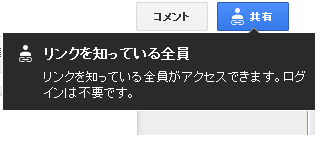 コメント

共有

リンクを知っている全員

リンクを知っている全員がアクセスできます。ログインは不要です。